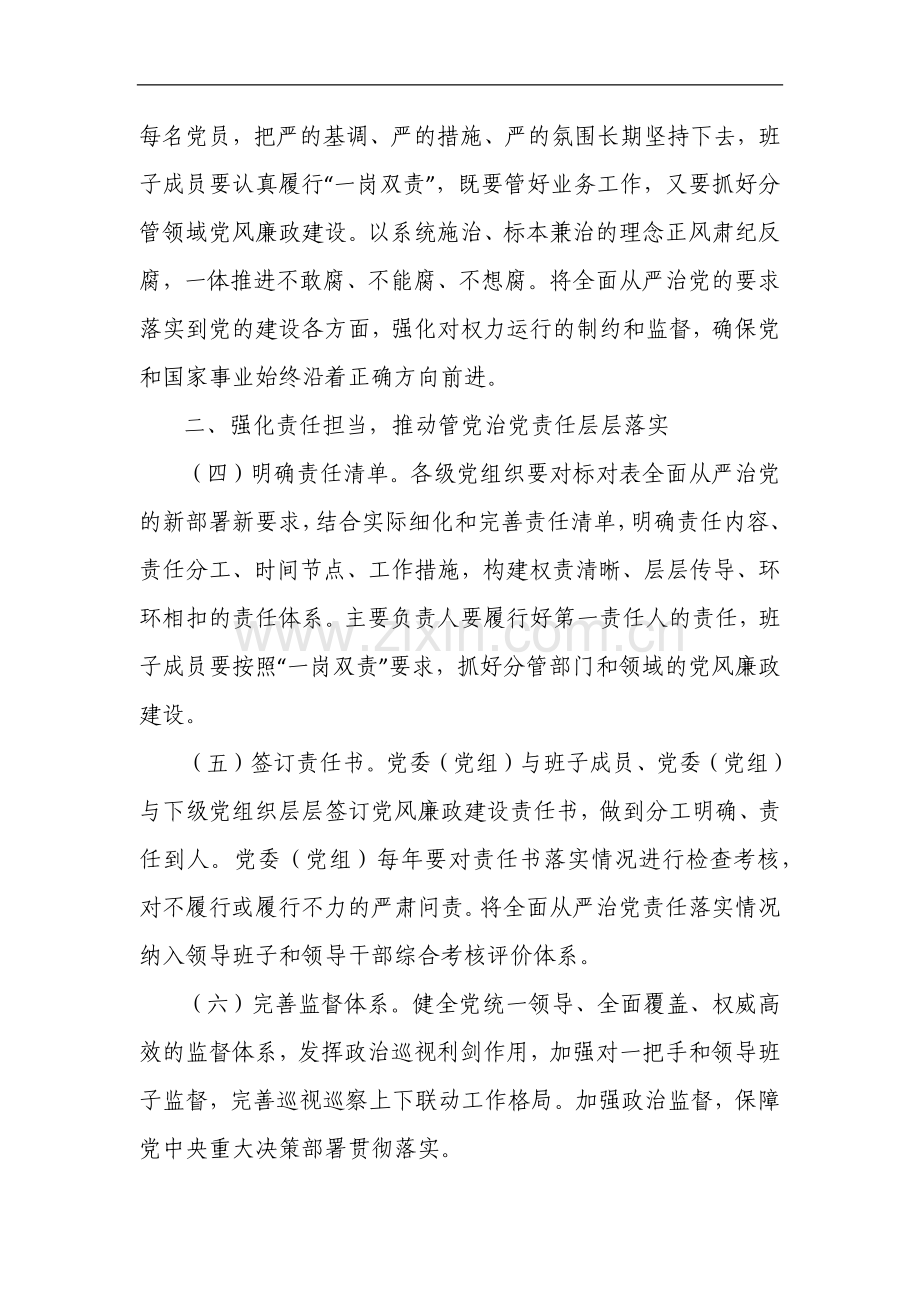 每名党员，把严的基调、严的措施、严的氛围长期坚持下去，班子成员要认真履行“一岗双责”，既要管好业务工作，又要抓好分管领域党风廉政建设。以系统施治、标本兼治的理念正风肃纪反腐，一体推进不敢腐、不能腐、不想腐。将全面从严治党的要求落实到党的建设各方面，强化对权力运行的制约和监督，确保党和国家事业始终沿着正确方向前进。

二、强化责任担当，推动管党治党责任层层落实

（四）明确责任清单。各级党组织要对标对表全面从严治党的新部署新要求，结合实际细化和完善责任清单，明确责任内容、责任分工、时间节点、工作措施，构建权责清晰、层层传导、环环相扣的责任体系。主要负责人要履行好第一责任人的责任，班子成员要按照“一岗双责”要求，抓好分管部门和领域的党风廉政建设。

（五）签订责任书。党委（党组）与班子成员、党委（党组）与下级党组织层层签订党风廉政建设责任书，做到分工明确、责任到人。党委（党组）每年要对责任书落实情况进行检查考核，对不履行或履行不力的严肃问责。将全面从严治党责任落实情况纳入领导班子和领导干部综合考核评价体系。

（六）完善监督体系。健全党统一领导、全面覆盖、权威高效的监督体系，发挥政治巡视利剑作用，加强对一把手和领导班子监督，完善巡视巡察上下联动工作格局。加强政治监督，保障党中央重大决策部署贯彻落实。

www.zixin.com.cn